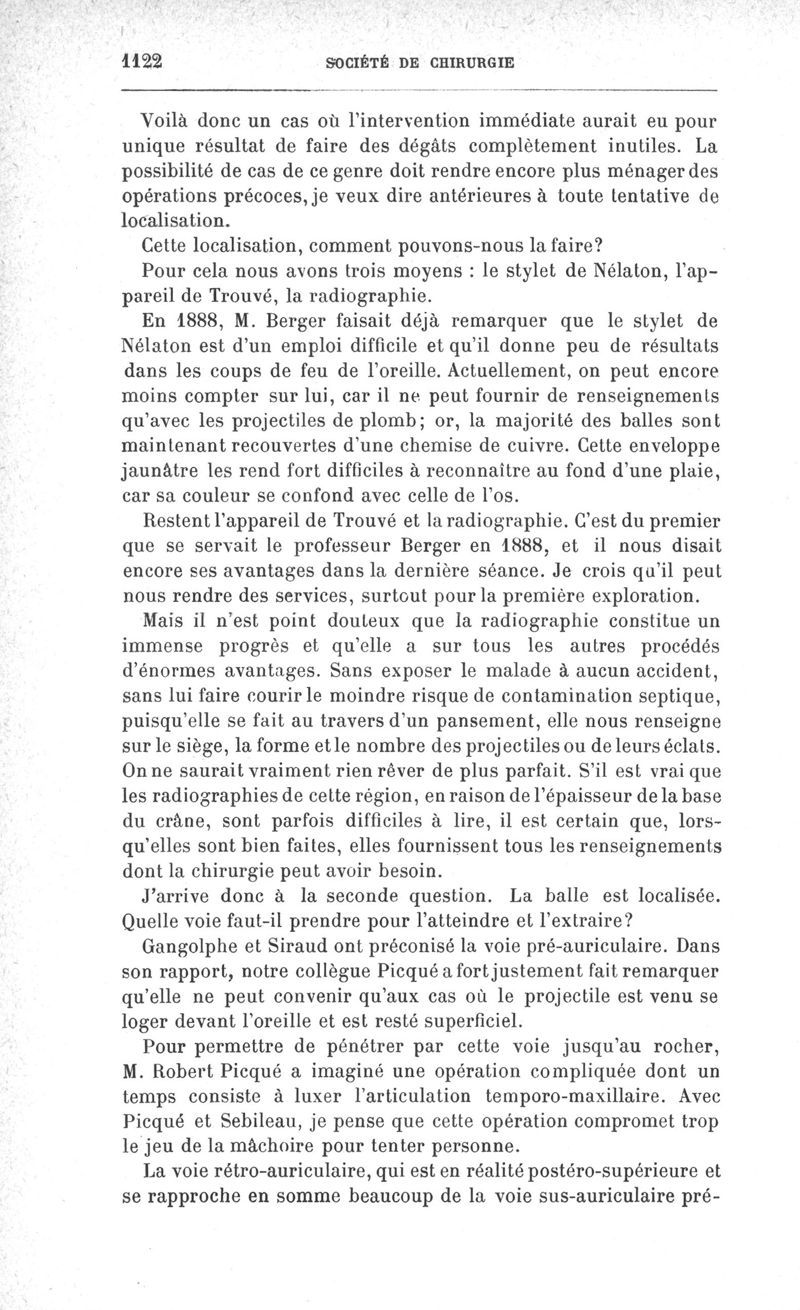 1122 SOCIÉTÉ DE CHIRURGIE

Voilà donc un cas où l'intervention immédiate aurait eu pour unique résultat de faire des dégâts complètement inutiles. La possibilité de cas de ce genre doit rendre encore plus ménager des opérations précoces, je veux dire antérieures à toute tentative de localisation.

Cette localisation, comment pouvons-nous la faire?

Pour cela nous avons trois moyens : le stylet de Nélaton, l'appareil de Trouvé, la radiographie.

En 1888, M. Berger faisait déjà remarquer que le stylet de Nélaton est d'un emploi difficile et qu'il donne peu de résultats dans les coups de feu de l'oreille. Actuellement, on peut encore moins compter sur lui, car il ne peut fournir de renseignements qu'avec les projectiles de plomb; or, la majorité des balles sont maintenant recouvertes d'une chemise de cuivre. Cette enveloppe jaunâtre les rend fort difficiles à reconnaître au fond d'une plaie, car sa couleur se confond avec celle de l'os.

Restent l'appareil de Trouvé et la radiographie. C'est du premier que se servait le professeur Berger en 1888, et il nous disait encore ses avantages dans la dernière séance. Je crois qu'il peut nous rendre des services, surtout pour la première exploration.

Mais il n'est point douteux que la radiographie constitue un immense progrès et qu'elle a sur tous les autres procédés d'énormes avantages. Sans exposer le malade à aucun accident, sans lui faire courir le moindre risque de contamination septique, puisqu'elle se fait au travers d'un pansement, elle nous renseigne sur le siège, la forme et le nombre des projectiles ou de leurs éclats. On ne saurait vraiment rien rêver de plus parfait. S'il est vrai que les radiographies de cette région, en raison de l'épaisseur de la base du crâne, sont parfois difficiles à lire, il est certain que, lorsqu'elles sont bien faites, elles fournissent tous les renseignements dont la chirurgie peut avoir besoin.

J'arrive donc à la seconde question. La balle est localisée. Quelle voie faut-il prendre pour l'atteindre et l'extraire?

Gangolphe et Siraud ont préconisé la voie pré-auriculaire. Dans son rapport, notre collègue Picqué a fort justement fait remarquer qu'elle ne peut convenir qu'aux cas où le projectile est venu se loger devant l'oreille et est resté superficiel.

Pour permettre de pénétrer par cette voie jusqu'au rocher, M. Robert Picqué a imaginé une opération compliquée dont un temps consiste à luxer l'articulation temporo-maxillaire. Avec Picqué et Sebileau, je pense que cette opération compromet trop le jeu de la mâchoire pour tenter personne.

La voie rétro-auriculaire, qui est en réalité postéro-supérieure et se rapproche en somme beaucoup de la voie sus-auriculaire pré-